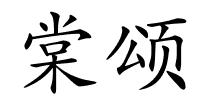 棠颂